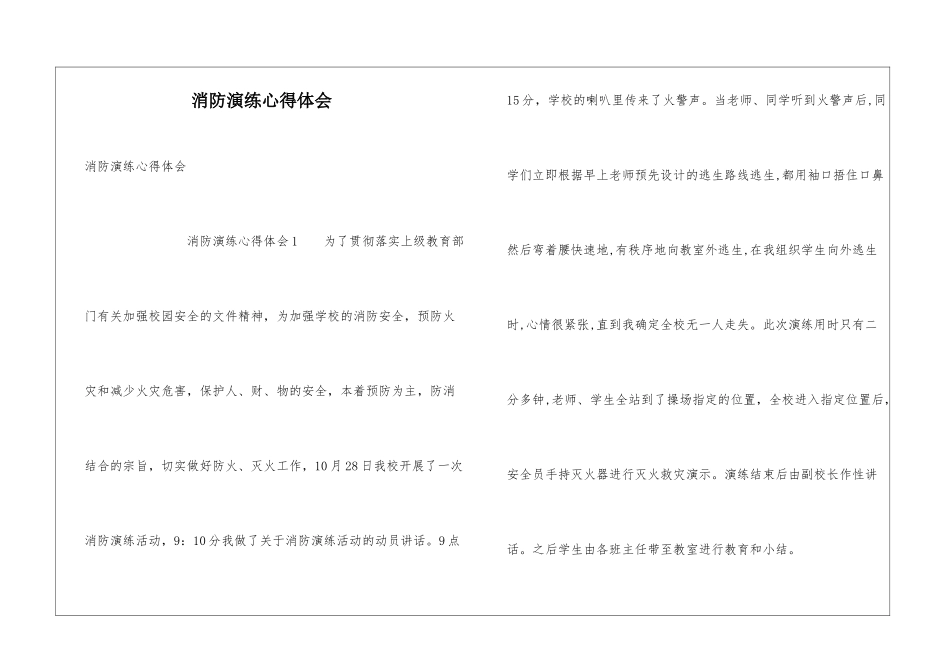 消防演练心得体会

消防演练心得体会

消防演练心得体会1　　为了贯彻落实上级教育部门有关加强校园安全的文件精神，为加强学校的消防安全，预防火灾和减少火灾危害，保护人、财、物的安全，本着预防为主，防消结合的宗旨，切实做好防火、灭火工作，10月28日我校开展了一次消防演练活动，9：10分我做了关于消防演练活动的动员讲话。9点15分，学校的喇叭里传来了火警声。当老师、同学听到火警声后,同学们立即根据早上老师预先设计的逃生路线逃生,都用袖口捂住口鼻然后弯着腰快速地,有秩序地向教室外逃生,在我组织学生向外逃生时,心情很紧张,直到我确定全校无一人走失。此次演练用时只有二分多钟,老师、学生全站到了操场指定的位置，全校进入指定位置后,安全员手持灭火器进行灭火救灾演示。演练结束后由副校长作性讲话。之后学生由各班主任带至教室进行教育和小结。